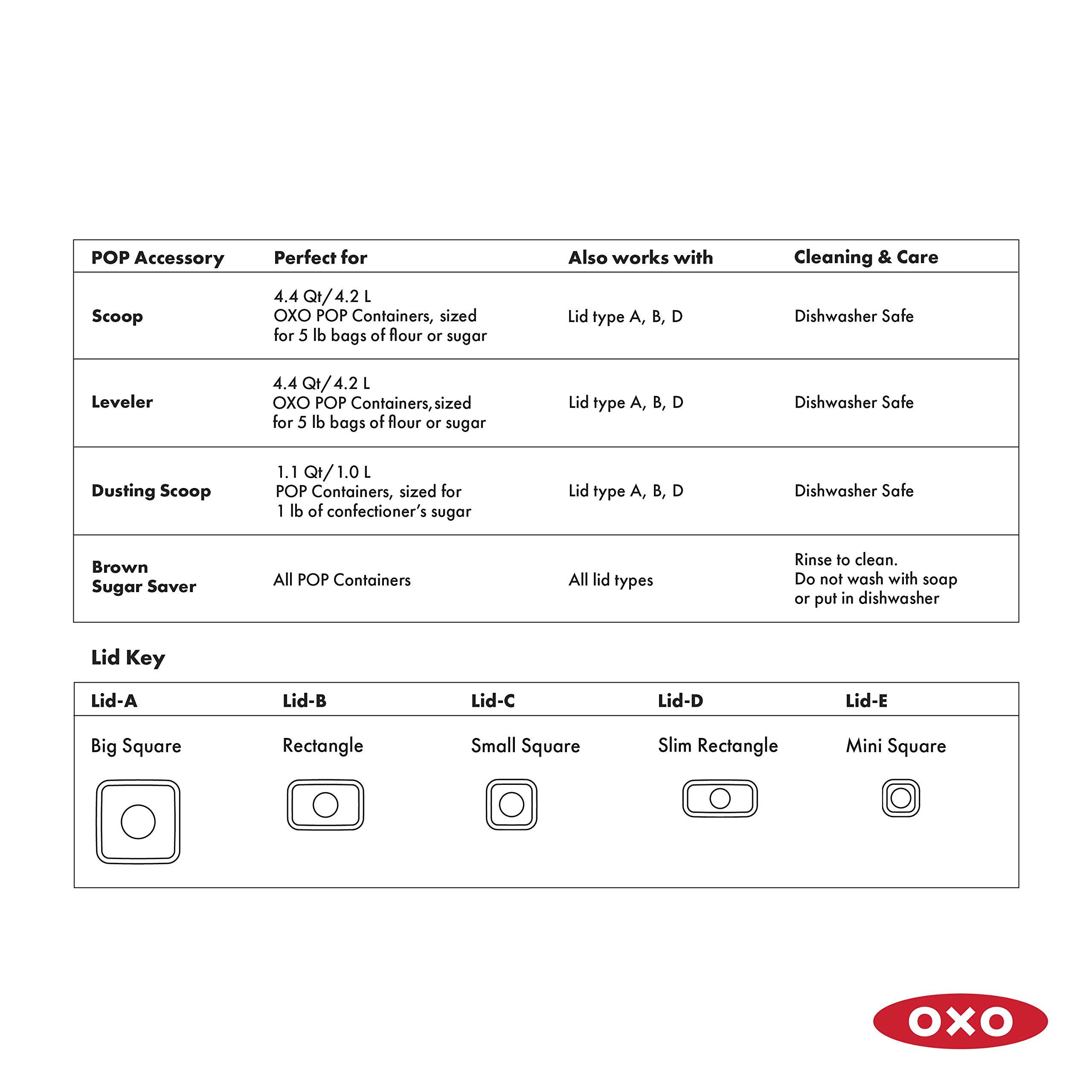 | POP Accessory | Perfect for | Also works with | Cleaning & Care |
|---|---|---|---|
| Scoop | 4.4 Qt/4.2 L OXO POP Containers, sized for 5 lb bags of flour or sugar | Lid type A, B, D | Dishwasher Safe |
| Leveler | 4.4 Qt/4.2 L OXO POP Containers, sized for 5 lb bags of flour or sugar | Lid type A, B, D | Dishwasher Safe |
| Dusting Scoop | 1.1 Qt/1.0 L POP Containers, sized for 1 lb of confectioner's sugar | Lid type A, B, D | Dishwasher Safe |
| Brown Sugar Saver | All POP Containers | All lid types | Rinse to clean. Do not wash with soap or put in dishwasher |

Lid Key

| Lid-A | Lid-B | Lid-C | Lid-D | Lid-E |
|---|---|---|---|---|
| Big Square | Rectangle | Small Square | Slim Rectangle | Mini Square |

OXO